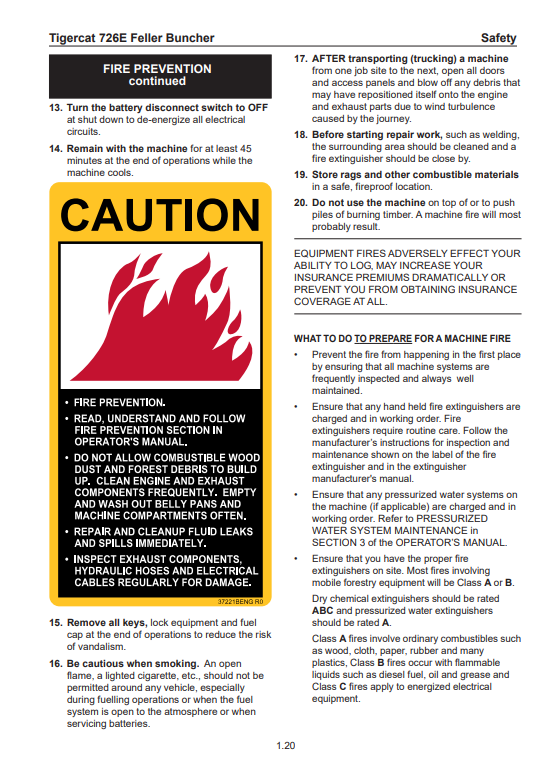 Tigercat 726E Feller Buncher

Safety

FIRE PREVENTION
continued

13. Turn the battery disconnect switch to OFF at shut down to de-energize all electrical circuits.

14. Remain with the machine for at least 45 minutes at the end of operations while the machine cools.

CAUTION

• FIRE PREVENTION.
• READ, UNDERSTAND AND FOLLOW FIRE PREVENTION SECTION IN OPERATOR'S MANUAL.
• DO NOT ALLOW COMBUSTIBLE WOOD DUST AND FOREST DEBRIS TO BUILD UP. CLEAN ENGINE AND EXHAUST COMPONENTS FREQUENTLY. EMPTY AND WASH OUT BELLY PANS AND MACHINE COMPARTMENTS OFTEN.
• REPAIR AND CLEANUP FLUID LEAKS AND SPILLS IMMEDIATELY.
• INSPECT EXHAUST COMPONENTS, HYDRAULIC HOSES AND ELECTRICAL CABLES REGULARLY FOR DAMAGE.

37221BENG R0

15. Remove all keys, lock equipment and fuel cap at the end of operations to reduce the risk of vandalism.

16. Be cautious when smoking. An open flame, a lighted cigarette, etc., should not be permitted around any vehicle, especially during fuelling operations or when the fuel system is open to the atmosphere or when servicing batteries.

17. AFTER transporting (trucking) a machine from one job site to the next, open all doors and access panels and blow off any debris that may have repositioned itself onto the engine and exhaust parts due to wind turbulence caused by the journey.

18. Before starting repair work, such as welding, the surrounding area should be cleaned and a fire extinguisher should be close by.

19. Store rags and other combustible materials in a safe, fireproof location.

20. Do not use the machine on top of or to push piles of burning timber. A machine fire will most probably result.

EQUIPMENT FIRES ADVERSELY EFFECT YOUR ABILITY TO LOG, MAY INCREASE YOUR INSURANCE PREMIUMS DRAMATICALLY OR PREVENT YOU FROM OBTAINING INSURANCE COVERAGE AT ALL.

WHAT TO DO TO PREPARE FOR A MACHINE FIRE

• Prevent the fire from happening in the first place by ensuring that all machine systems are frequently inspected and always well maintained.

• Ensure that any hand held fire extinguishers are charged and in working order. Fire extinguishers require routine care. Follow the manufacturer's instructions for inspection and maintenance shown on the label of the fire extinguisher and in the extinguisher manufacturer's manual.

• Ensure that any pressurized water systems on the machine (if applicable) are charged and in working order. Refer to PRESSURIZED WATER SYSTEM MAINTENANCE in SECTION 3 of the OPERATOR'S MANUAL.

• Ensure that you have the proper fire extinguishers on site. Most fires involving mobile forestry equipment will be Class A or B.

Dry chemical extinguishers should be rated ABC and pressurized water extinguishers should be rated A.

Class A fires involve ordinary combustibles such as wood, cloth, paper, rubber and many plastics, Class B fires occur with flammable liquids such as diesel fuel, oil and grease and Class C fires apply to energized electrical equipment.

1.20